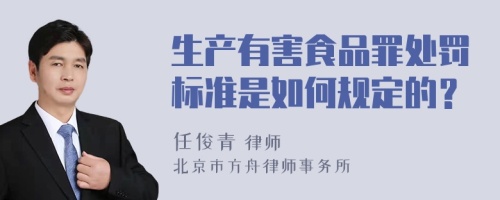 生产有害食品罪处罚标准是如何规定的？

任俊青 律师
北京市方舟律师事务所